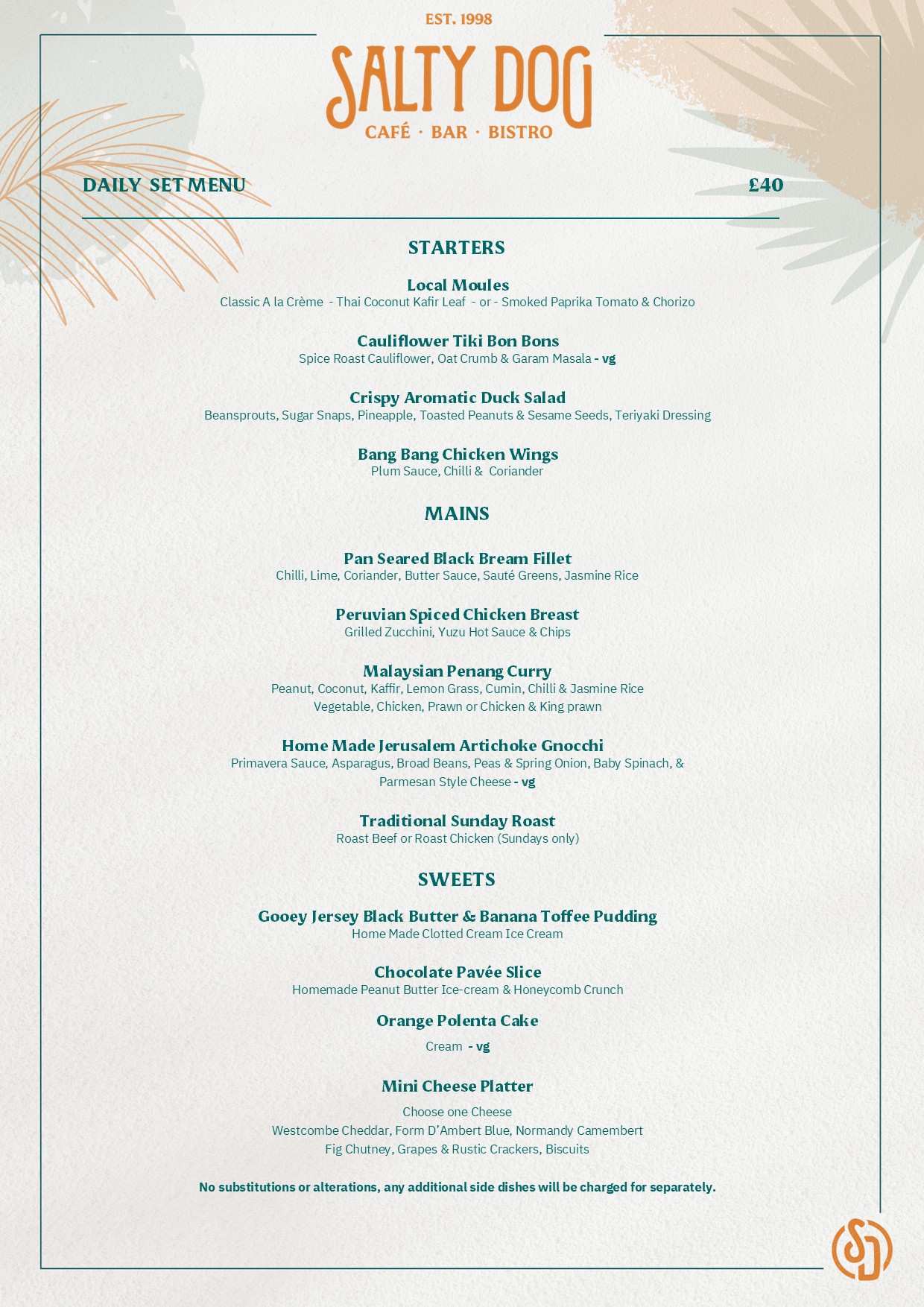 EST. 1998

SALTY DOG

CAFÉ · BAR · BISTRO

DAILY SET MENU

£40

STARTERS

Local Moules
Classic A la Crème - Thai Coconut Kafir Leaf - or - Smoked Paprika Tomato & Chorizo

Cauliflower Tiki Bon Bons
Spice Roast Cauliflower, Oat Crumb & Garam Masala - vg

Crispy Aromatic Duck Salad
Beansprouts, Sugar Snaps, Pineapple, Toasted Peanuts & Sesame Seeds, Teriyaki Dressing

Bang Bang Chicken Wings
Plum Sauce, Chilli & Coriander

MAINS

Pan Seared Black Bream Fillet
Chilli, Lime, Coriander, Butter Sauce, Sauté Greens, Jasmine Rice

Peruvian Spiced Chicken Breast
Grilled Zucchini, Yuzu Hot Sauce & Chips

Malaysian Penang Curry
Peanut, Coconut, Kaffir, Lemon Grass, Cumin, Chilli & Jasmine Rice
Vegetable, Chicken, Prawn or Chicken & King prawn

Home Made Jerusalem Artichoke Gnocchi
Primavera Sauce, Asparagus, Broad Beans, Peas & Spring Onion, Baby Spinach, & Parmesan Style Cheese - vg

Traditional Sunday Roast
Roast Beef or Roast Chicken (Sundays only)

SWEETS

Gooey Jersey Black Butter & Banana Toffee Pudding
Home Made Clotted Cream Ice Cream

Chocolate Pavée Slice
Homemade Peanut Butter Ice-cream & Honeycomb Crunch

Orange Polenta Cake
Cream - vg

Mini Cheese Platter
Choose one Cheese
Westcombe Cheddar, Form D'Ambert Blue, Normandy Camembert
Fig Chutney, Grapes & Rustic Crackers, Biscuits

No substitutions or alterations, any additional side dishes will be charged for separately.

SD